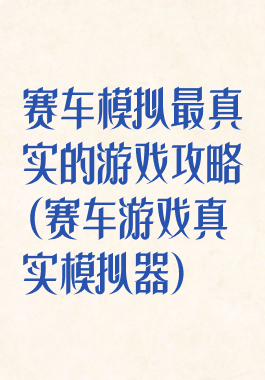 赛车模拟最真实的游戏攻略（赛车游戏真实模拟器）